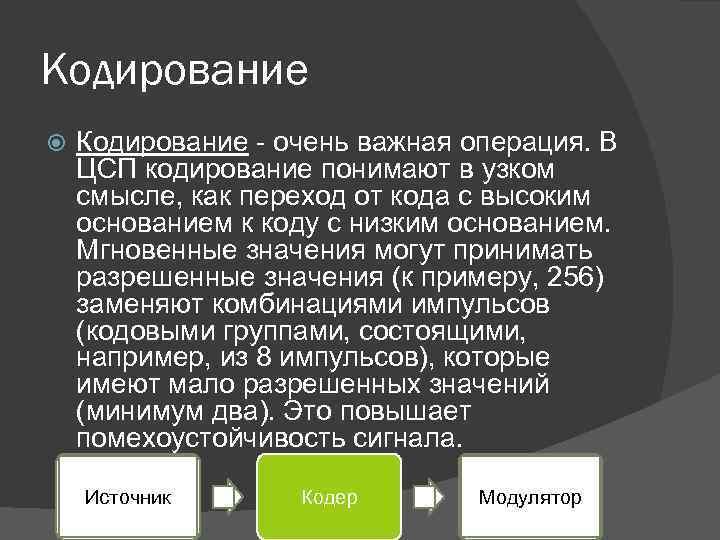 Кодирование

Кодирование - очень важная операция. В ЦСП кодирование понимают в узком смысле, как переход от кода с высоким основанием к коду с низким основанием. Мгновенные значения могут принимать разрешенные значения (к примеру, 256) заменяют комбинациями импульсов (кодовыми группами, состоящими, например, из 8 импульсов), которые имеют мало разрешенных значений (минимум два). Это повышает помехоустойчивость сигнала.

Источник

Кодер

Модулятор